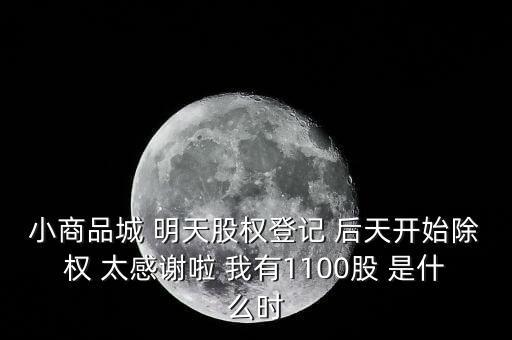 小商品城 明天股权登记 后天开始除权 太感谢啦 我有1100股 是什么时